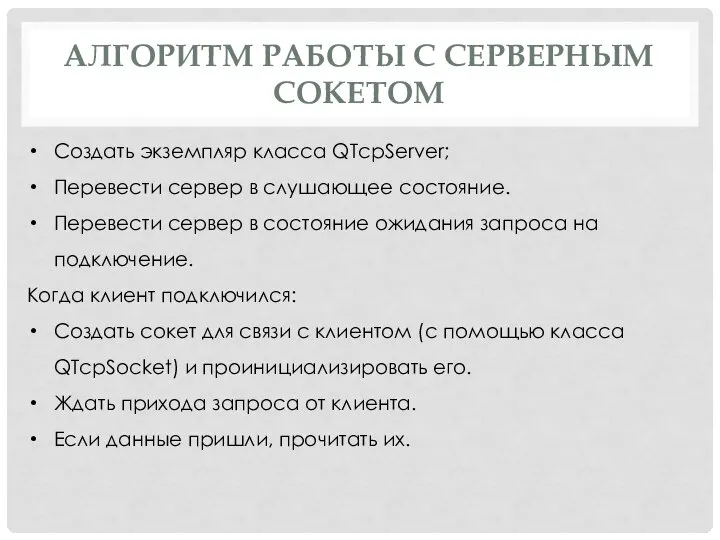 АЛГОРИТМ РАБОТЫ С СЕРВЕРНЫМ СОКЕТОМ

• Создать экземпляр класса QTcpServer;
• Перевести сервер в слушающее состояние.
• Перевести сервер в состояние ожидания запроса на подключение.

Когда клиент подключился:
• Создать сокет для связи с клиентом (с помощью класса QTcpSocket) и проинициализировать его.
• Ждать прихода запроса от клиента.
• Если данные пришли, прочитать их.